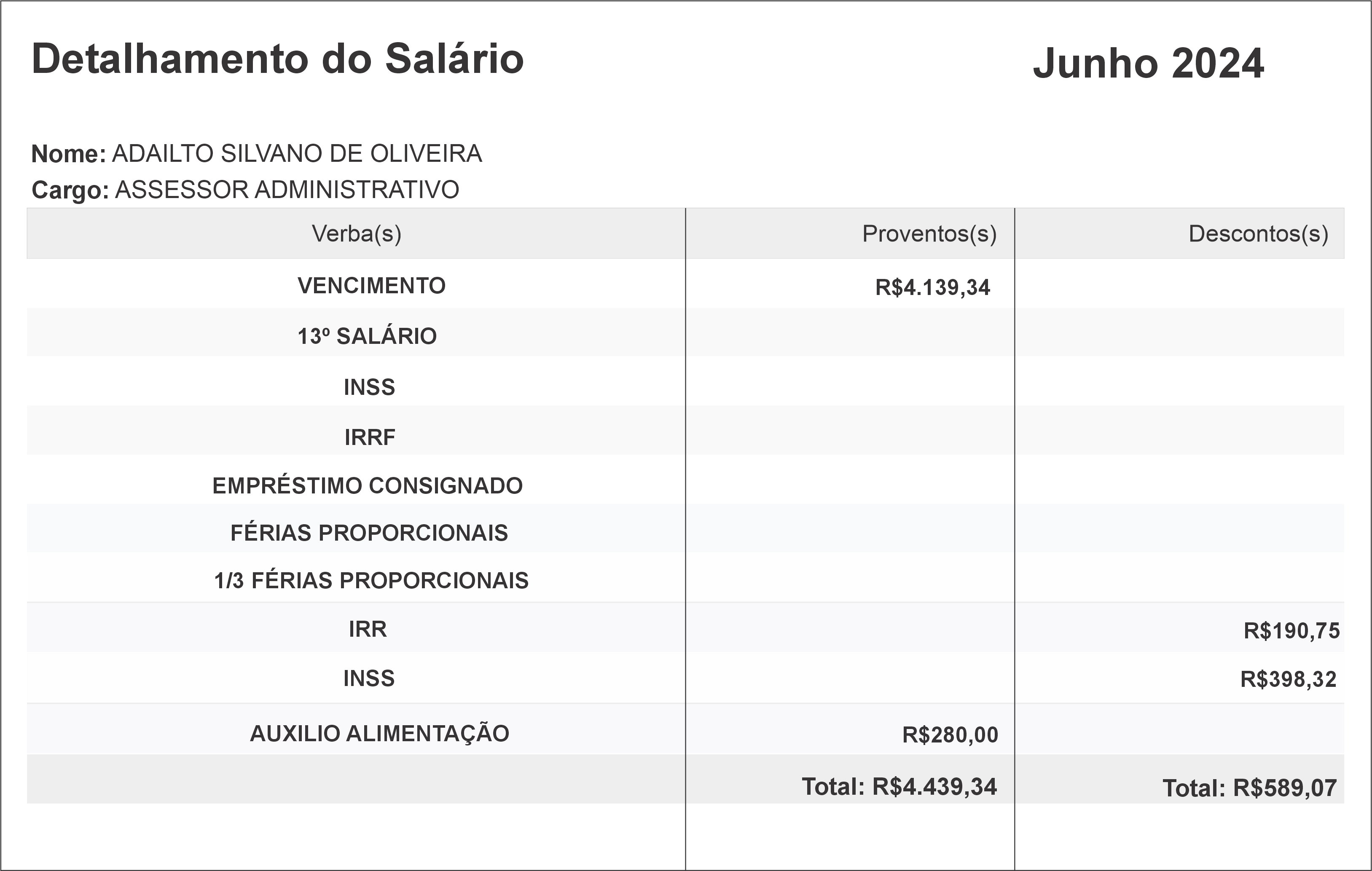 Detalhamento do Salário

Junho 2024

Nome: ADAILTO SILVANO DE OLIVEIRA
Cargo: ASSESSOR ADMINISTRATIVO

| Verba(s) | Proventos(s) | Descontos(s) |
|---|---|---|
| VENCIMENTO | R$4.139,34 | |
| 13º SALÁRIO | | |
| INSS | | |
| IRRF | | |
| EMPRÉSTIMO CONSIGNADO | | |
| FÉRIAS PROPORCIONAIS | | |
| 1/3 FÉRIAS PROPORCIONAIS | | |
| IRR | | R$190,75 |
| INSS | | R$398,32 |
| AUXILIO ALIMENTAÇÃO | R$280,00 | |
| | Total: R$4.439,34 | Total: R$589,07 |